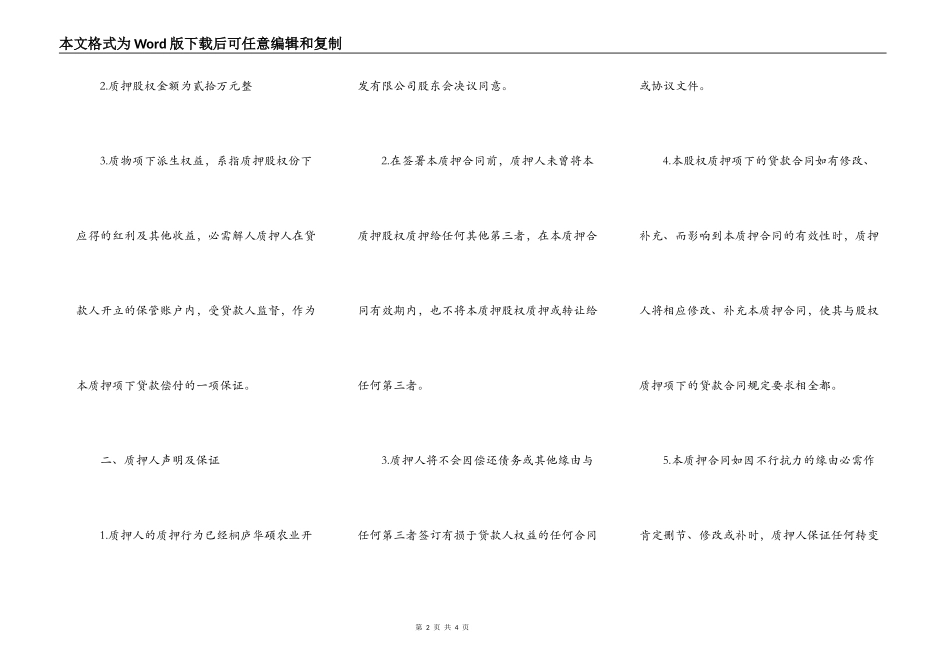 本文格式为Word版下载后可任意编辑和复制

2.质押股权金额为贰拾万元整

3.质物项下派生权益，系指质押股权份下应得的红利及其他收益，必需解人质押人在贷款人开立的保管账户内，受贷款人监督，作为本质押项下贷款偿付的一项保证。

二、质押人声明及保证

1.质押人的质押行为已经桐庐华硕农业开发有限公司股东会决议同意。

2.在签署本质押合同前，质押人未曾将本质押股权质押给任何其他第三者，在本质押合同有效期内，也不将本质押股权质押或转让给任何第三者。

3.质押人将不会因偿还债务或其他缘由与任何第三者签订有损于贷款人权益的任何合同或协议文件。

4.本股权质押项下的贷款合同如有修改、补充、而影响到本质押合同的有效性时，质押人将相应修改、补充本质押合同，使其与股权质押项下的贷款合同规定要求相全都。

5.本质押合同如因不行抗力的缘由必需作肯定删节、修改或补时，质押人保证任何转变

第 2 页 共 4 页